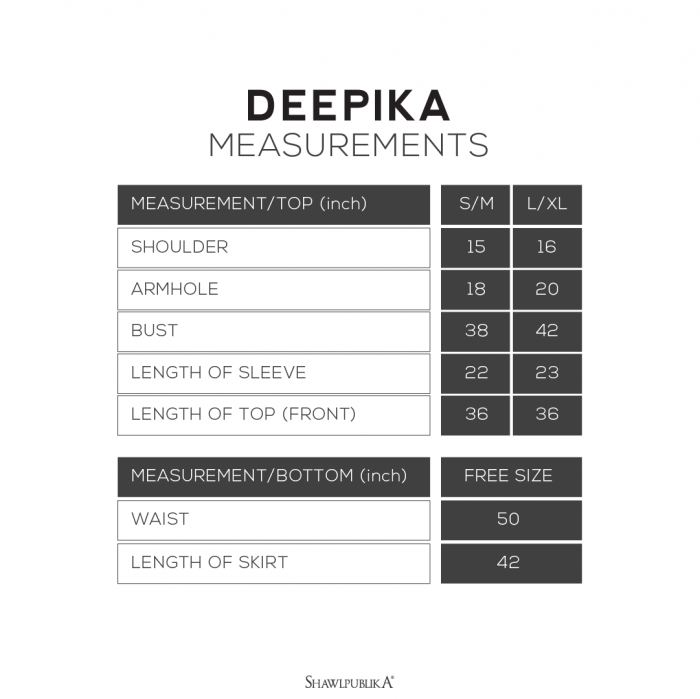 DEEPIKA
MEASUREMENTS

| MEASUREMENT/TOP (inch) | S/M | L/XL |
|---|---|---|
| SHOULDER | 15 | 16 |
| ARMHOLE | 18 | 20 |
| BUST | 38 | 42 |
| LENGTH OF SLEEVE | 22 | 23 |
| LENGTH OF TOP (FRONT) | 36 | 36 |

| MEASUREMENT/BOTTOM (inch) | FREE SIZE |
|---|---|
| WAIST | 50 |
| LENGTH OF SKIRT | 42 |

SHAWLPUBLIKA®